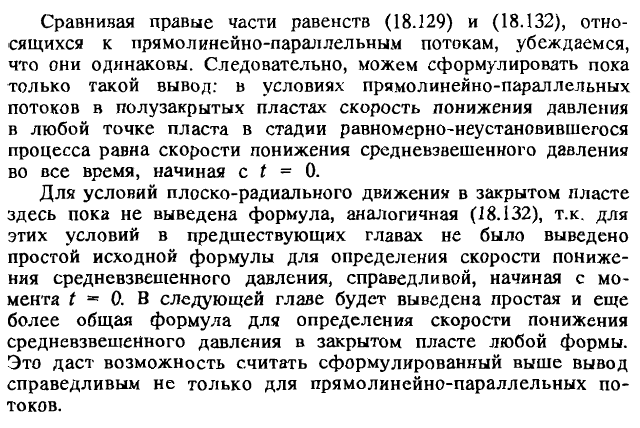 Сравнивая правые части равенств (18.129) и (18.132), относящихся к прямолинейно-параллельным потокам, убеждаемся, что они одинаковы. Следовательно, можем сформулировать пока только такой вывод: в условиях прямолинейно-параллельных потоков в полузакрытых пластах скорость понижения давления в любой точке пласта в стадии равномерно-неустановившегося процесса равна скорости понижения средневзвешенного давления во все время, начиная с $t = 0$.

Для условий плоско-радиального движения в закрытом пласте здесь пока не выведена формула, аналогичная (18.132), т.к. для этих условий в предшествующих главах не было выведено простой исходной формулы для определения скорости понижения средневзвешенного давления, справедливой, начиная с момента $t = 0$. В следующей главе будет выведена простая и еще более общая формула для определения скорости понижения средневзвешенного давления в закрытом пласте любой формы. Это даст возможность считать сформулированный выше вывод справедливым не только для прямолинейно-параллельных потоков.